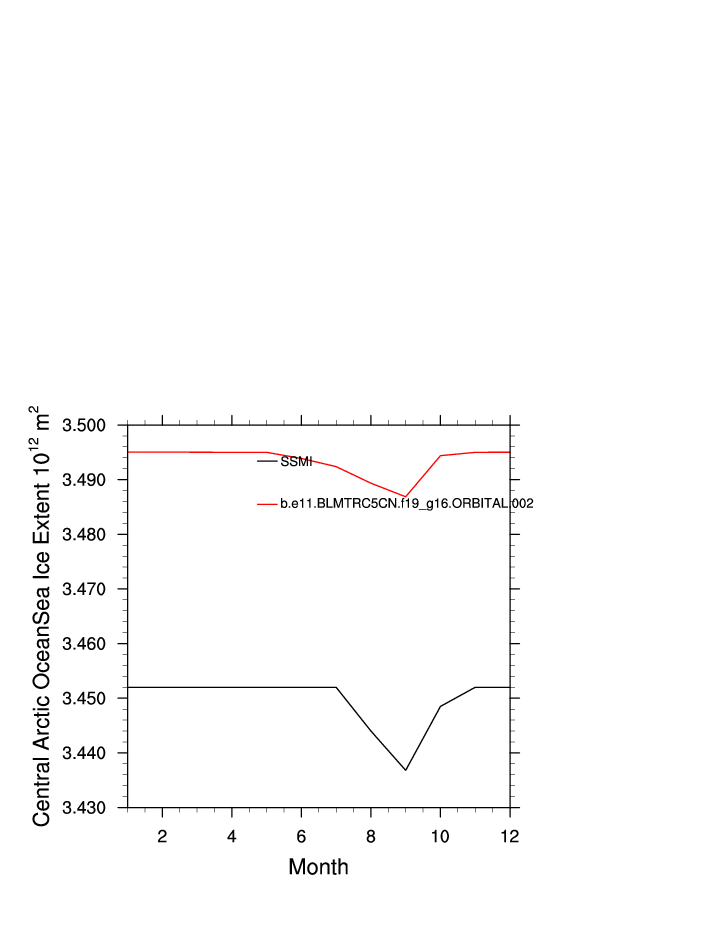 Central Arctic OceanSea Ice Extent $10^{12}$ $m^2$

3.500
3.490
3.480
3.470
3.460
3.450
3.440
3.430

SSMI
b.e11.BLMTRC5CN.f19_g16.ORBITAL.002

2
4
6
8
10
12

Month